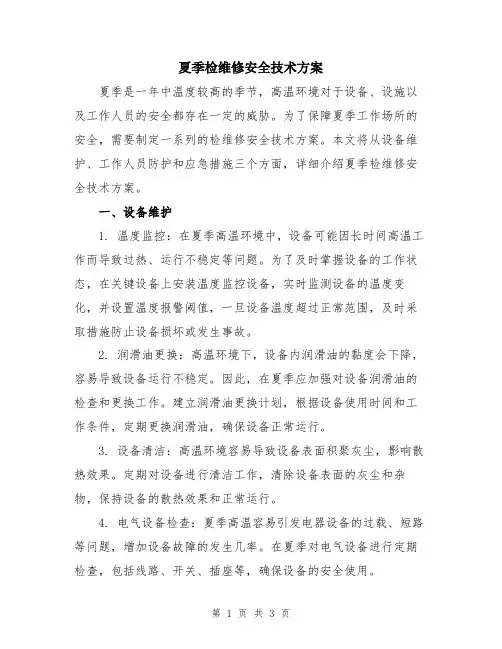 夏季检维修安全技术方案

夏季是一年中温度较高的季节，高温环境对于设备、设施以及工作人员的安全都存在一定的威胁。为了保障夏季工作场所的安全，需要制定一系列的检维修安全技术方案。本文将从设备维护、工作人员防护和应急措施三个方面，详细介绍夏季检维修安全技术方案。

一、设备维护

1. 温度监控：在夏季高温环境中，设备可能因长时间高温工作而导致过热、运行不稳定等问题。为了及时掌握设备的工作状态，在关键设备上安装温度监控设备，实时监测设备的温度变化，并设置温度报警阈值，一旦设备温度超过正常范围，及时采取措施防止设备损坏或发生事故。

2. 润滑油更换：高温环境下，设备内润滑油的黏度会下降，容易导致设备运行不稳定。因此，在夏季应加强对设备润滑油的检查和更换工作。建立润滑油更换计划，根据设备使用时间和工作条件，定期更换润滑油，确保设备正常运行。

3. 设备清洁：高温环境容易导致设备表面积聚灰尘，影响散热效果。定期对设备进行清洁工作，清除设备表面的灰尘和杂物，保持设备的散热效果和正常运行。

4. 电气设备检查：夏季高温容易引发电器设备的过载、短路等问题，增加设备故障的发生几率。在夏季对电气设备进行定期检查，包括线路、开关、插座等，确保设备的安全使用。

第 1 页 共 3 页